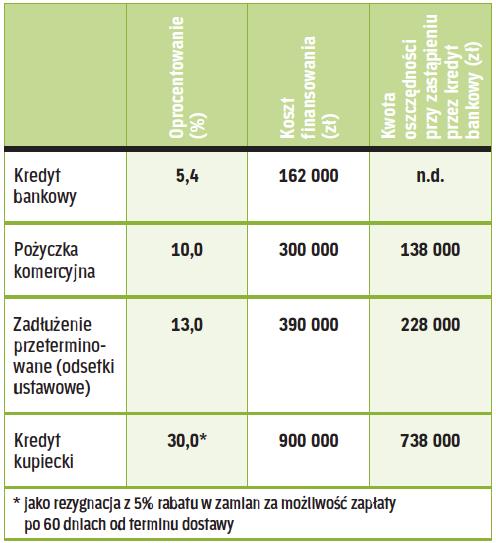 | | Oprocentowanie (%) | Koszt finansowania (zł) | Kwota oszczędności przy zastąpieniu przez kredyt bankowy (zł) |
|---|---|---|---|
| Kredyt bankowy | 5,4 | 162 000 | n.d. |
| Pożyczka komercyjna | 10,0 | 300 000 | 138 000 |
| Zadłużenie przeterminowane (odsetki ustawowe) | 13,0 | 390 000 | 228 000 |
| Kredyt kupiecki | 30,0* | 900 000 | 738 000 |

* jako rezygnacja z 5% rabatu w zamian za możliwość zapłaty po 60 dniach od terminu dostawy